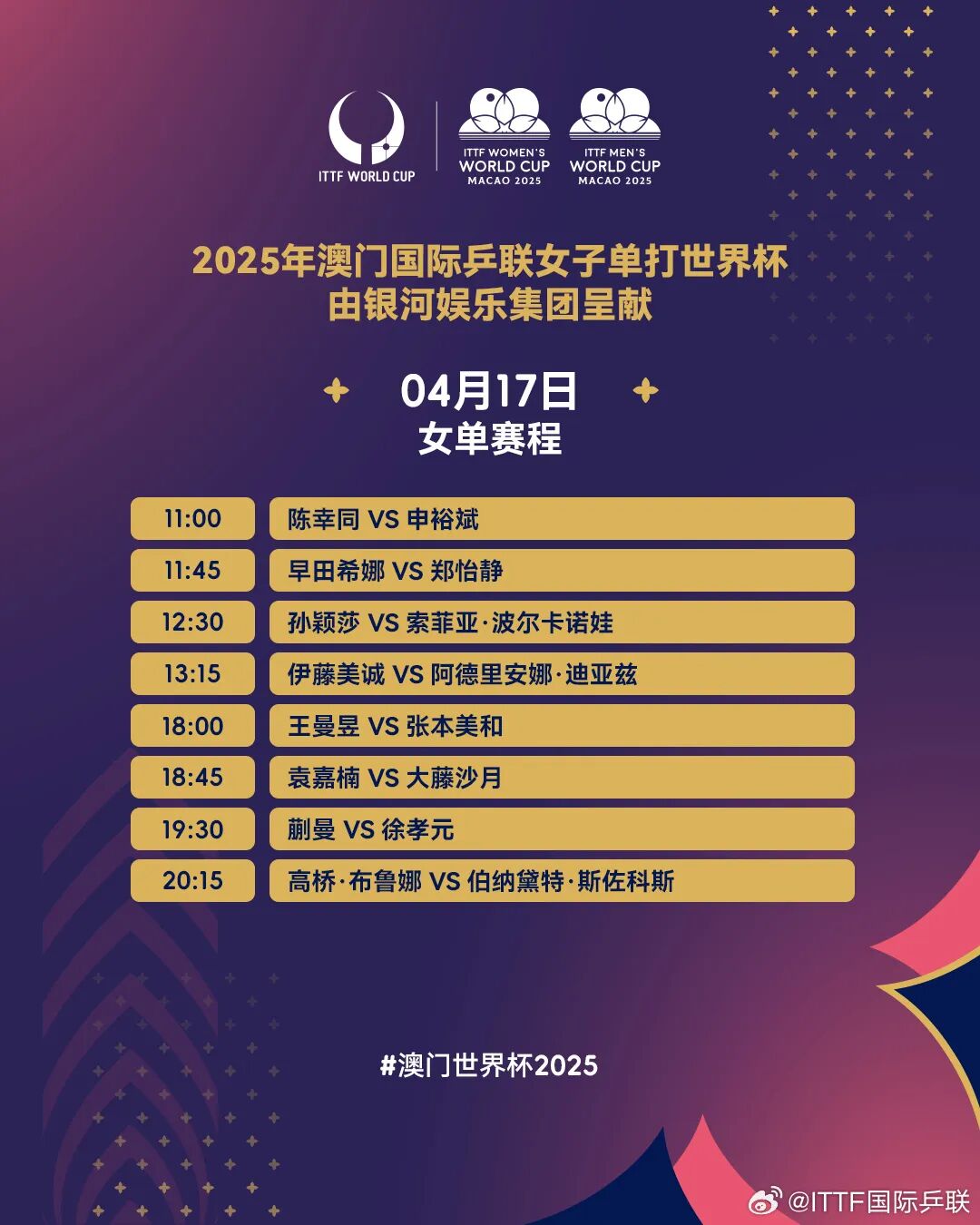 ITTF WORLD CUP

ITTF WOMEN'S
WORLD CUP
MACAO 2025

ITTF MEN'S
WORLD CUP
MACAO 2025

2025年澳门国际乒联女子单打世界杯
由银河娱乐集团呈献

04月17日
女单赛程

11:00 陈幸同 VS 申裕斌
11:45 早田希娜 VS 郑怡静
12:30 孙颖莎 VS 索菲亚·波尔卡诺娃
13:15 伊藤美诚 VS 阿德里安娜·迪亚兹
18:00 王曼昱 VS 张本美和
18:45 袁嘉楠 VS 大藤沙月
19:30 蒯曼 VS 徐孝元
20:15 高桥·布鲁娜 VS 伯纳黛特·斯佐科斯

#澳门世界杯2025

@ITTF国际乒联